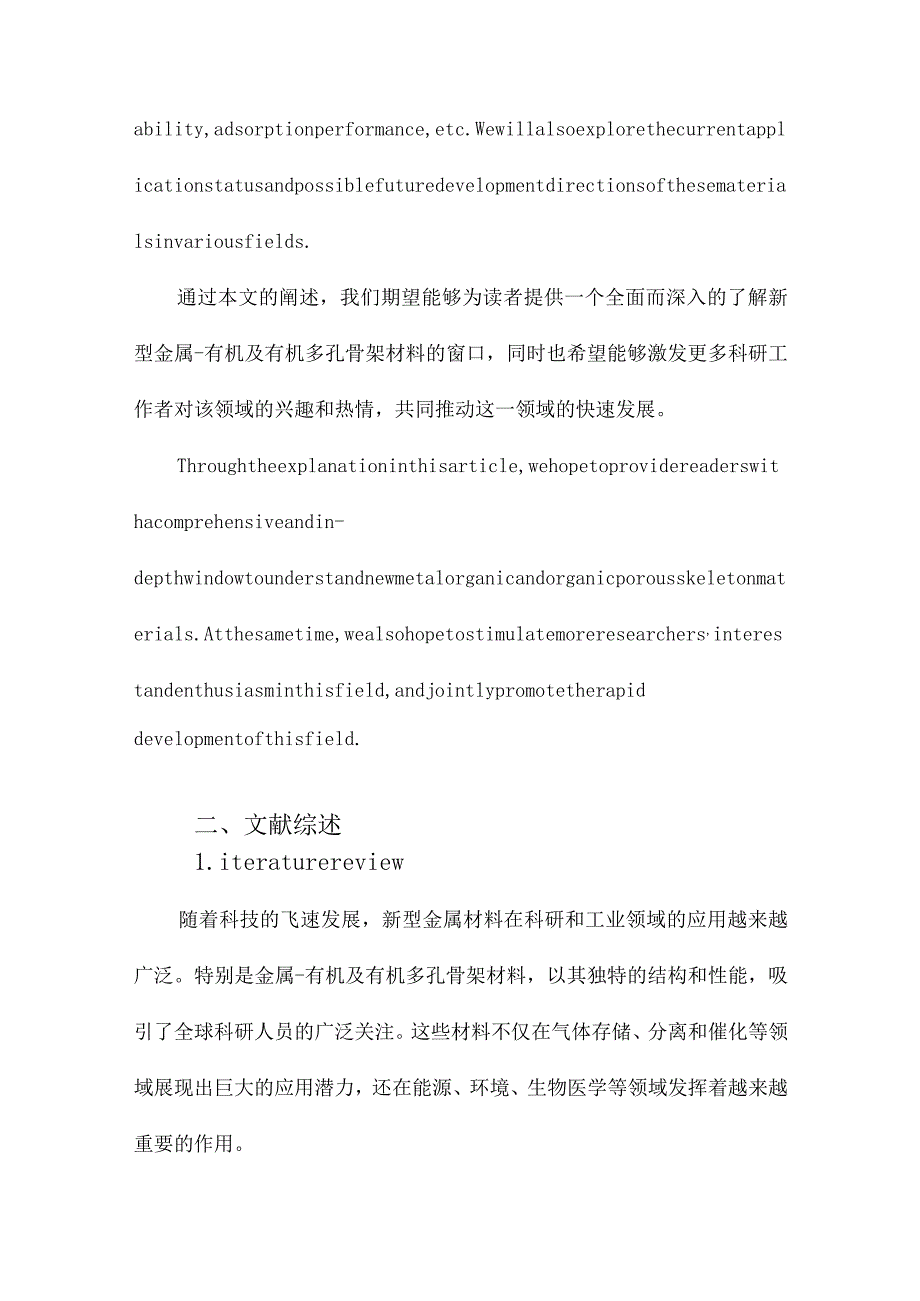 ability,adsorptionperformance,etc.Wewillalsoexplorethecurrentapplicationstatusandpossiblefuturedevelopmentdirectionsofthesematerialsinvariousfields.

通过本文的阐述，我们期望能够为读者提供一个全面而深入的了解新型金属-有机及有机多孔骨架材料的窗口，同时也希望能够激发更多科研工作者对该领域的兴趣和热情，共同推动这一领域的快速发展。

Throughtheexplanationinthisarticle,wehopetoprovidereaderswithacomprehensiveandin-depthwindowtounderstandnewmetalorganicandorganicporousskeletonmaterials.Atthesametime,wealsohopetostimulatemoreresearchers'interestandenthusiasminthisfield,andjointlypromotetherapid developmentofthisfield.

二、文献综述

1.iteraturereview

随着科技的飞速发展，新型金属材料在科研和工业领域的应用越来越广泛。特别是金属-有机及有机多孔骨架材料，以其独特的结构和性能，吸引了全球科研人员的广泛关注。这些材料不仅在气体存储、分离和催化等领域展现出巨大的应用潜力，还在能源、环境、生物医学等领域发挥着越来越重要的作用。